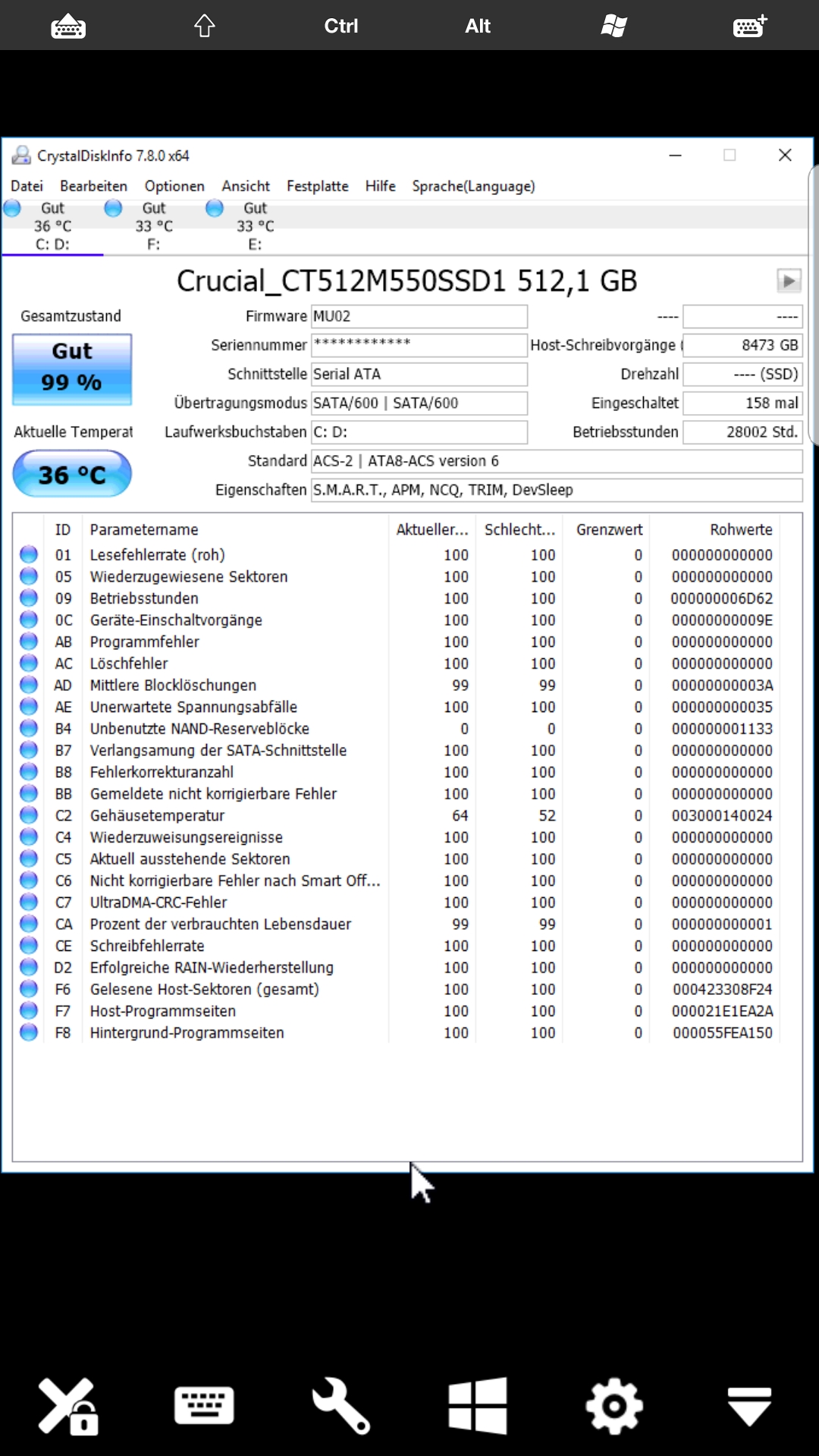 Ctrl Alt

CrystalDiskInfo 7.8.0 x64

Datei Bearbeiten Optionen Ansicht Festplatte Hilfe Sprache(Language)

Gut 36 °C C: D:
Gut 33 °C F:
Gut 33 °C E:

Crucial_CT512M550SSD1 512,1 GB

Gesamtzustand
Gut
99 %

Aktuelle Temperat
36 °C

Firmware MU02
Seriennummer ************
Schnittstelle Serial ATA
Übertragungsmodus SATA/600 | SATA/600
Laufwerksbuchstaben C: D:
Standard ACS-2 | ATA8-ACS version 6
Eigenschaften S.M.A.R.T., APM, NCQ, TRIM, DevSleep

---- ----
Host-Schreibvorgänge 8473 GB
Drehzahl ---- (SSD)
Eingeschaltet 158 mal
Betriebsstunden 28002 Std.

| ID | Parametername | Aktueller... | Schlecht... | Grenzwert | Rohwerte |
|---|---|---|---|---|---|
| 01 | Lesefehlerrate (roh) | 100 | 100 | 0 | 000000000000 |
| 05 | Wiederzugewiesene Sektoren | 100 | 100 | 0 | 000000000000 |
| 09 | Betriebsstunden | 100 | 100 | 0 | 000000006D62 |
| 0C | Geräte-Einschaltvorgänge | 100 | 100 | 0 | 00000000009E |
| AB | Programmfehler | 100 | 100 | 0 | 000000000000 |
| AC | Löschfehler | 100 | 100 | 0 | 000000000000 |
| AD | Mittlere Blocklöschungen | 99 | 99 | 0 | 00000000003A |
| AE | Unerwartete Spannungsabfälle | 100 | 100 | 0 | 000000000035 |
| B4 | Unbenutzte NAND-Reserveblöcke | 0 | 0 | 0 | 000000001133 |
| B7 | Verlangsamung der SATA-Schnittstelle | 100 | 100 | 0 | 000000000000 |
| B8 | Fehlerkorrekturanzahl | 100 | 100 | 0 | 000000000000 |
| BB | Gemeldete nicht korrigierbare Fehler | 100 | 100 | 0 | 000000000000 |
| C2 | Gehäusetemperatur | 64 | 52 | 0 | 003000140024 |
| C4 | Wiederzuweisungsereignisse | 100 | 100 | 0 | 000000000000 |
| C5 | Aktuell ausstehende Sektoren | 100 | 100 | 0 | 000000000000 |
| C6 | Nicht korrigierbare Fehler nach Smart Off... | 100 | 100 | 0 | 000000000000 |
| C7 | UltraDMA-CRC-Fehler | 100 | 100 | 0 | 000000000000 |
| CA | Prozent der verbrauchten Lebensdauer | 99 | 99 | 0 | 000000000001 |
| CE | Schreibfehlerrate | 100 | 100 | 0 | 000000000000 |
| D2 | Erfolgreiche RAIN-Wiederherstellung | 100 | 100 | 0 | 000000000000 |
| F6 | Gelesene Host-Sektoren (gesamt) | 100 | 100 | 0 | 000423308F24 |
| F7 | Host-Programmseiten | 100 | 100 | 0 | 000021E1EA2A |
| F8 | Hintergrund-Programmseiten | 100 | 100 | 0 | 000055FEA150 |